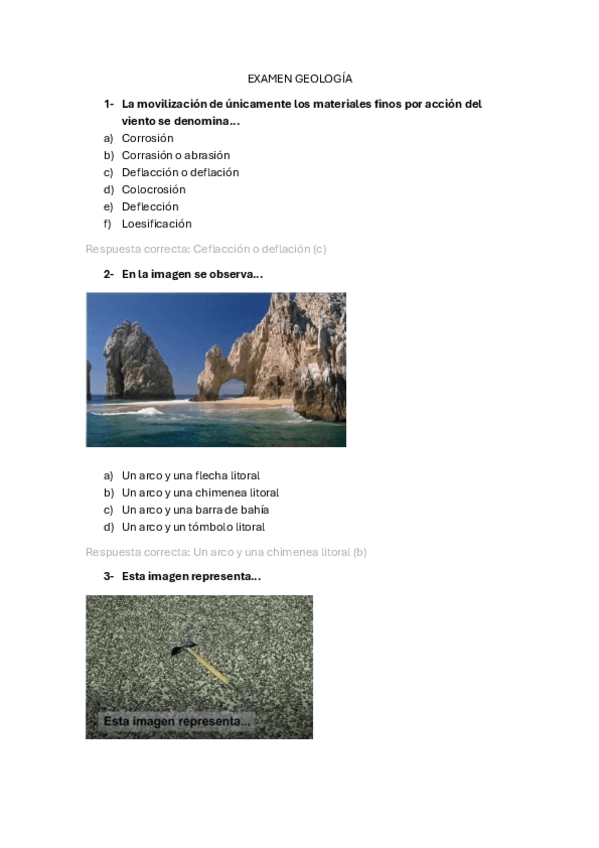 EXAMEN GEOLOGÍA

1- La movilización de únicamente los materiales finos por acción del viento se denomina…

a) Corrosión
b) Corrasión o abrasión
c) Deflacción o deflación
d) Colocrosión
e) Deflección
f) Loesificación

Respuesta correcta: Ceflacción o deflación (c)

2- En la imagen se observa…

a) Un arco y una flecha litoral
b) Un arco y una chimenea litoral
c) Un arco y una barra de bahía
d) Un arco y un tómbolo litoral

Respuesta correcta: Un arco y una chimenea litoral (b)

3- Esta imagen representa…

Esta imagen representa...